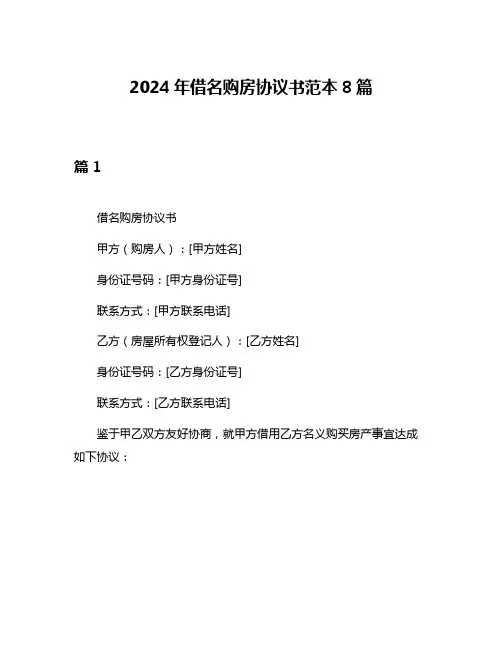 2024 年借名购房协议书范本 8 篇

篇 1

借名购房协议书

甲方（购房人）：[甲方姓名]

身份证号码：[甲方身份证号]

联系方式：[甲方联系电话]

乙方（房屋所有权登记人）：[乙方姓名]

身份证号码：[乙方身份证号]

联系方式：[乙方联系电话]

鉴于甲乙双方友好协商，就甲方借用乙方名义购买房产事宜达成如下协议：